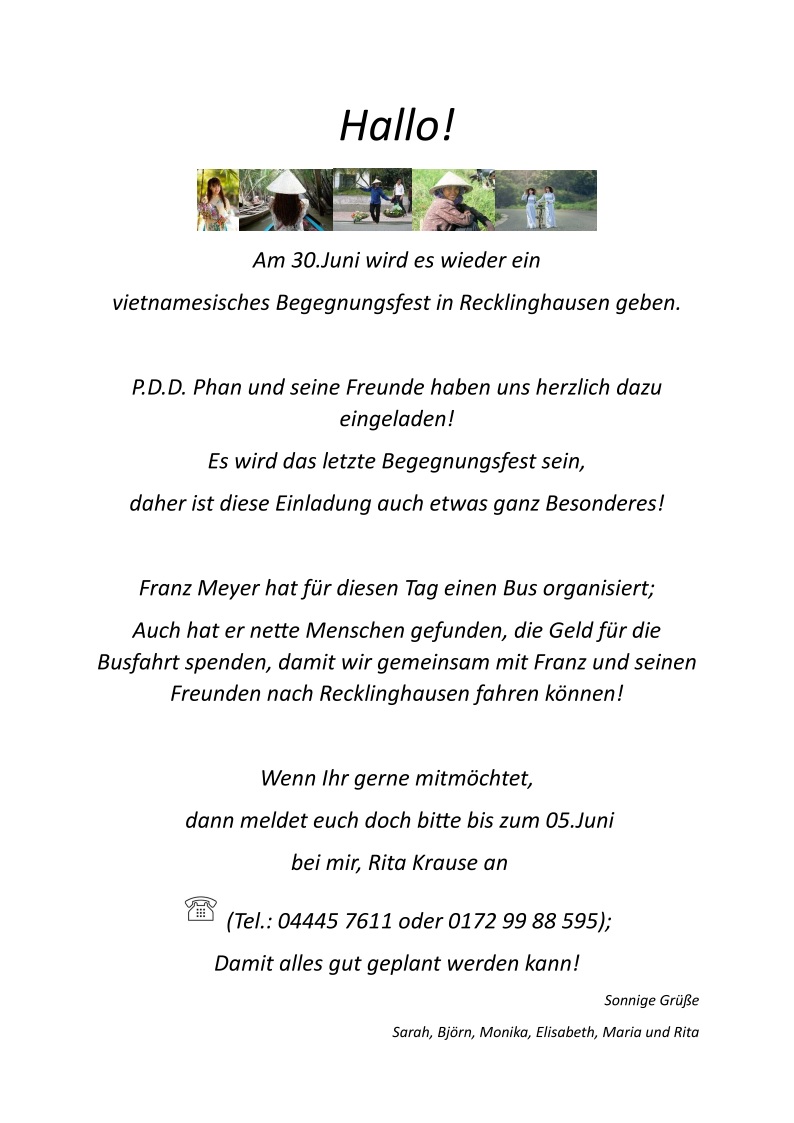 Hallo!

Am 30.Juni wird es wieder ein

vietnamesisches Begegnungsfest in Recklinghausen geben.

P.D.D. Phan und seine Freunde haben uns herzlich dazu eingeladen!

Es wird das letzte Begegnungsfest sein,

daher ist diese Einladung auch etwas ganz Besonderes!

Franz Meyer hat für diesen Tag einen Bus organisiert;

Auch hat er nette Menschen gefunden, die Geld für die Busfahrt spenden, damit wir gemeinsam mit Franz und seinen Freunden nach Recklinghausen fahren können!

Wenn Ihr gerne mitmöchtet,

dann meldet euch doch bitte bis zum 05.Juni

bei mir, Rita Krause an

☏ (Tel.: 04445 7611 oder 0172 99 88 595);

Damit alles gut geplant werden kann!

Sonnige Grüße

Sarah, Björn, Monika, Elisabeth, Maria und Rita